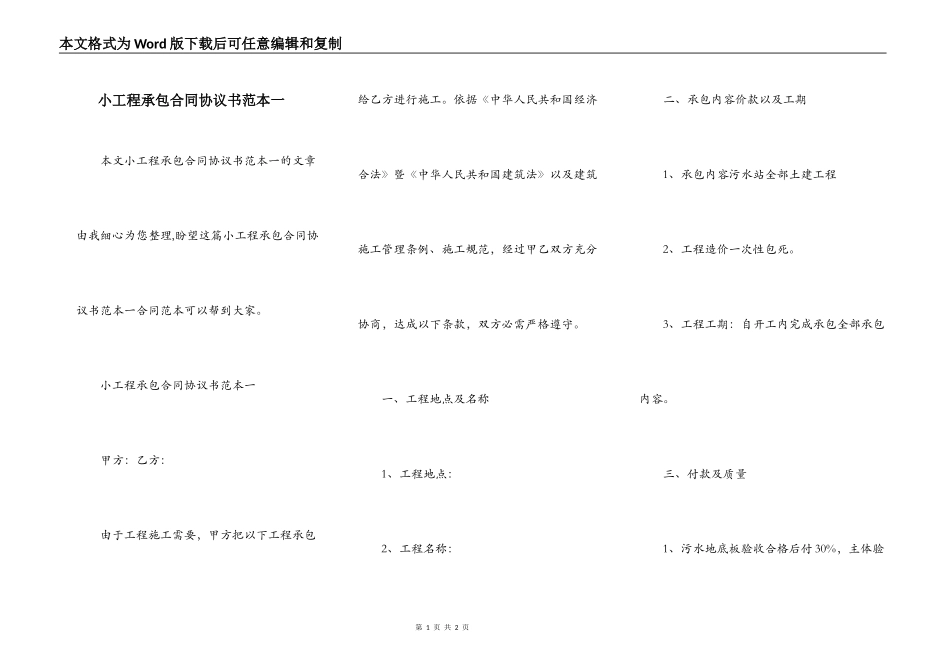 本文格式为Word版下载后可任意编辑和复制

小工程承包合同协议书范本一

本文小工程承包合同协议书范本一的文章由我细心为您整理,盼望这篇小工程承包合同协议书范本一合同范本可以帮到大家。

小工程承包合同协议书范本一

甲方：乙方：

由于工程施工需要，甲方把以下工程承包给乙方进行施工。依据《中华人民共和国经济合法》暨《中华人民共和国建筑法》以及建筑施工管理条例、施工规范，经过甲乙双方充分协商，达成以下条款，双方必需严格遵守。

一、工程地点及名称

1、工程地点：

2、工程名称：

二、承包内容价款以及工期

1、承包内容污水站全部土建工程

2、工程造价一次性包死。

3、工程工期：自开工内完成承包全部承包内容。

三、付款及质量

1、污水地底板验收合格后付30%，主体验

第 1 页 共 2 页